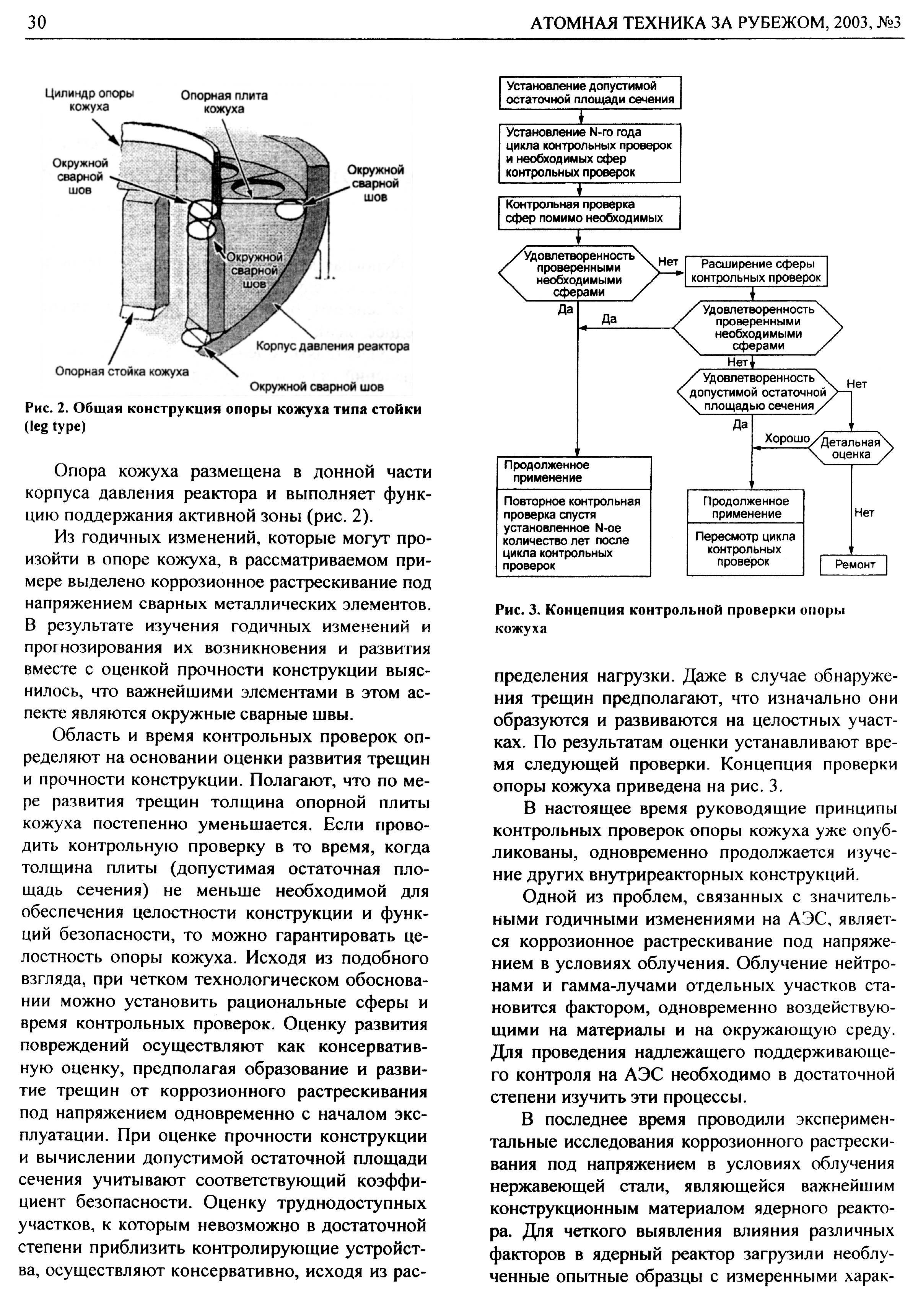 30 АТОМНАЯ ТЕХНИКА ЗА РУБЕЖОМ, 2003, №3

Цилиндр опоры кожуха
Опорная плита кожуха
Окружной сварной шов
Окружной сварной шов
Окружной сварной шов
Корпус давления реактора
Опорная стойка кожуха
Окружной сварной шов

Рис. 2. Общая конструкция опоры кожуха типа стойки (leg type)

Опора кожуха размещена в донной части корпуса давления реактора и выполняет функцию поддержания активной зоны (рис. 2).

Из годичных изменений, которые могут произойти в опоре кожуха, в рассматриваемом примере выделено коррозионное растрескивание под напряжением сварных металлических элементов. В результате изучения годичных изменений и прогнозирования их возникновения и развития вместе с оценкой прочности конструкции выяснилось, что важнейшими элементами в этом аспекте являются окружные сварные швы.

Область и время контрольных проверок определяют на основании оценки развития трещин и прочности конструкции. Полагают, что по мере развития трещин толщина опорной плиты кожуха постепенно уменьшается. Если проводить контрольную проверку в то время, когда толщина плиты (допустимая остаточная площадь сечения) не меньше необходимой для обеспечения целостности конструкции и функций безопасности, то можно гарантировать целостность опоры кожуха. Исходя из подобного взгляда, при четком технологическом обосновании можно установить рациональные сферы и время контрольных проверок. Оценку развития повреждений осуществляют как консервативную оценку, предполагая образование и развитие трещин от коррозионного растрескивания под напряжением одновременно с началом эксплуатации. При оценке прочности конструкции и вычислении допустимой остаточной площади сечения учитывают соответствующий коэффициент безопасности. Оценку труднодоступных участков, к которым невозможно в достаточной степени приблизить контролирующие устройства, осуществляют консервативно, исходя из рас-

Установление допустимой остаточной площади сечения
Установление N-го года цикла контрольных проверок и необходимых сфер контрольных проверок
Контрольная проверка сфер помимо необходимых
Удовлетворенность проверенными необходимыми сферами
Нет
Расширение сферы контрольных проверок
Да
Да
Удовлетворенность проверенными необходимыми сферами
Нет
Удовлетворенность допустимой остаточной площадью сечения
Нет
Да
Хорошо
Детальная оценка
Продолженное применение
Повторное контрольная проверка спустя установленное N-ое количество лет после цикла контрольных проверок
Продолженное применение
Пересмотр цикла контрольных проверок
Нет
Ремонт

Рис. 3. Концепция контрольной проверки опоры кожуха

пределения нагрузки. Даже в случае обнаружения трещин предполагают, что изначально они образуются и развиваются на целостных участках. По результатам оценки устанавливают время следующей проверки. Концепция проверки опоры кожуха приведена на рис. 3.

В настоящее время руководящие принципы контрольных проверок опоры кожуха уже опубликованы, одновременно продолжается изучение других внутриреакторных конструкций.

Одной из проблем, связанных с значительными годичными изменениями на АЭС, является коррозионное растрескивание под напряжением в условиях облучения. Облучение нейтронами и гамма-лучами отдельных участков становится фактором, одновременно воздействующими на материалы и на окружающую среду. Для проведения надлежащего поддерживающего контроля на АЭС необходимо в достаточной степени изучить эти процессы.

В последнее время проводили экспериментальные исследования коррозионного растрескивания под напряжением в условиях облучения нержавеющей стали, являющейся важнейшим конструкционным материалом ядерного реактора. Для четкого выявления влияния различных факторов в ядерный реактор загрузили необлученные опытные образцы с измеренными харак-